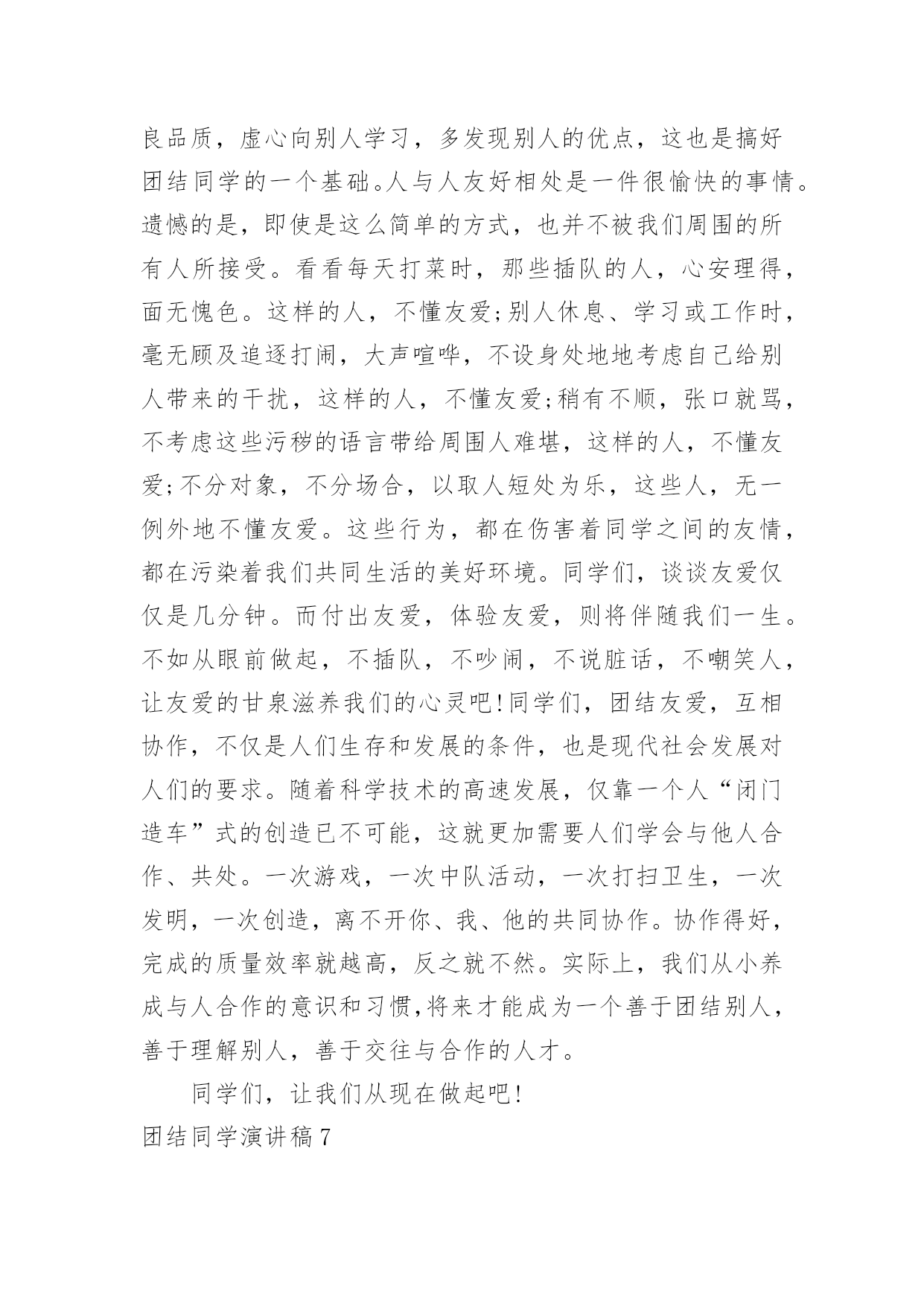 良品质，虚心向别人学习，多发现别人的优点，这也是搞好团结同学的一个基础。人与人友好相处是一件很愉快的事情。遗憾的是，即使是这么简单的方式，也并不被我们周围的所有人所接受。看看每天打菜时，那些插队的人，心安理得，面无愧色。这样的人，不懂友爱;别人休息、学习或工作时，毫无顾及追逐打闹，大声喧哗，不设身处地地考虑自己给别人带来的干扰，这样的人，不懂友爱;稍有不顺，张口就骂，不考虑这些污秽的语言带给周围人难堪，这样的人，不懂友爱;不分对象，不分场合，以取人短处为乐，这些人，无一例外地不懂友爱。这些行为，都在伤害着同学之间的友情，都在污染着我们共同生活的美好环境。同学们，谈谈友爱仅仅是几分钟。而付出友爱，体验友爱，则将伴随我们一生。不如从眼前做起，不插队，不吵闹，不说脏话，不嘲笑人，让友爱的甘泉滋养我们的心灵吧!同学们，团结友爱，互相协作，不仅是人们生存和发展的条件，也是现代社会发展对人们的要求。随着科学技术的高速发展，仅靠一个人“闭门造车”式的创造已不可能，这就更加需要人们学会与他人合作、共处。一次游戏，一次中队活动，一次打扫卫生，一次发明，一次创造，离不开你、我、他的共同协作。协作得好，完成的质量效率就越高，反之就不然。实际上，我们从小养成与人合作的意识和习惯,将来才能成为一个善于团结别人，善于理解别人，善于交往与合作的人才。

同学们，让我们从现在做起吧!

团结同学演讲稿7